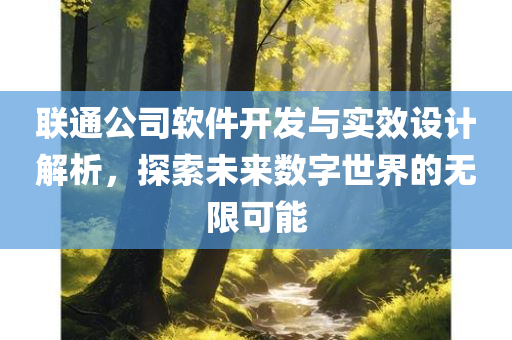 联通公司软件开发与实效设计解析，探索未来数字世界的无限可能